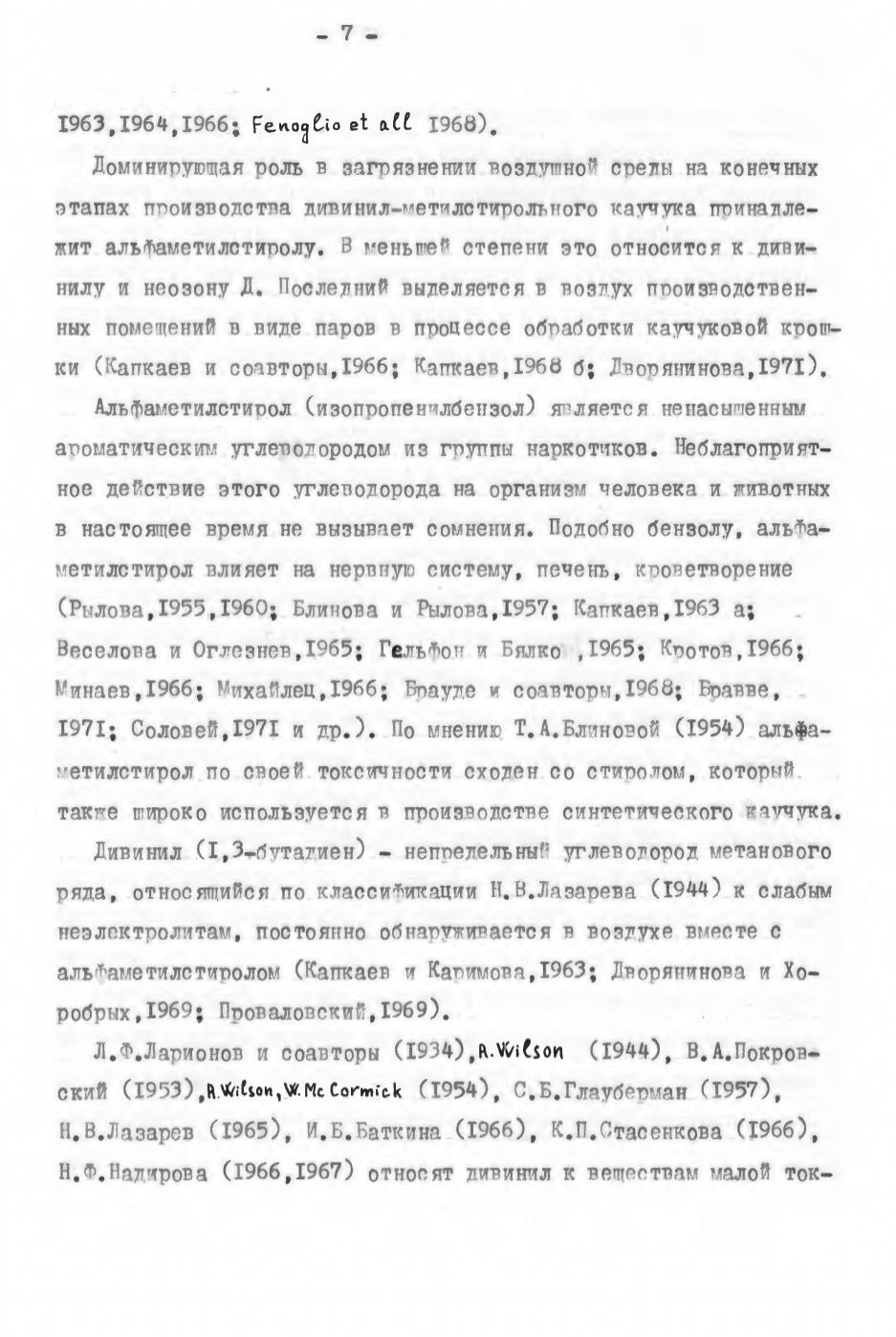 - 7 -

I963,I964,I966; Fenoglio et all I968).

Доминирующая роль в загрязнении воздушной среды на конечных этапах производства дивинил-метилстирольного каучука принадлежит альфаметилстиролу. В меньшей степени это относится к дивинилу и неозону Д. Последний выделяется в воздух производственных помещений в виде паров в процессе обработки каучуковой крошки (Капкаев и соавторы,I966; Капкаев,I968 б; Дворянинова,I97I).

Альфаметилстирол (изопропенилбензол) является ненасыщенным ароматическим углеводородом из группы наркотиков. Неблагоприятное действие этого углеводорода на организм человека и животных в настоящее время не вызывает сомнения. Подобно бензолу, альфаметилстирол влияет на нервную систему, печень, кроветворение (Рылова,I955,I960; Блинова и Рылова,I957; Капкаев,I963 а; Веселова и Оглезнев,I965; Гельфон и Бялко ,I965; Кротов,I966; Минаев,I966; Михайлец,I966; Брауде и соавторы,I968; Бравве, I97I; Соловей,I97I и др.). По мнению Т.А.Блиновой (I954) альфаметилстирол по своей токсичности сходен со стиролом, который также широко используется в производстве синтетического каучука.

Дивинил (I,3-бутадиен) - непредельный углеводород метанового ряда, относящийся по классификации Н.В.Лазарева (I944) к слабым неэлектролитам, постоянно обнаруживается в воздухе вместе с альфаметилстиролом (Капкаев и Каримова,I963; Дворянинова и Хоробрых,I969; Проваловский,I969).

Л.Ф.Ларионов и соавторы (I934),A.Wilson (I944), В.А.Покровский (I953),A.Wilson,W.Mc Cormick (I954), С.Б.Глауберман (I957), Н.В.Лазарев (I965), И.Б.Баткина (I966), К.П.Стасенкова (I966), Н.Ф.Надирова (I966,I967) относят дивинил к веществам малой ток-